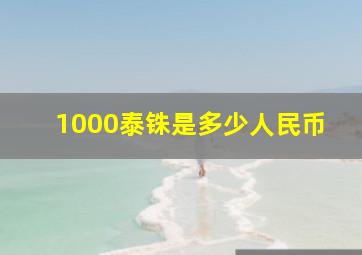 1000泰铢是多少人民币